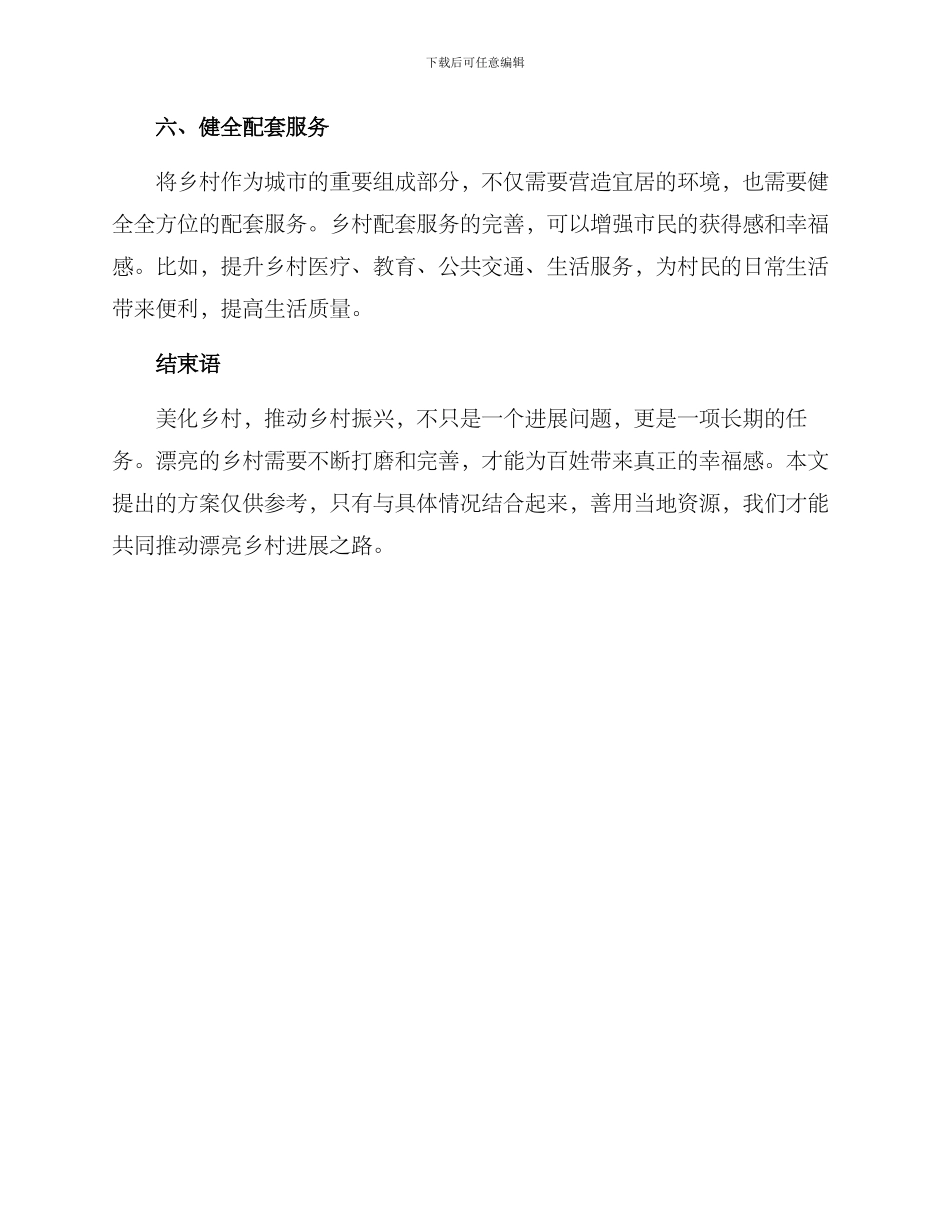 下载后可任意编辑

六、健全配套服务

将乡村作为城市的重要组成部分，不仅需要营造宜居的环境，也需要健全全方位的配套服务。乡村配套服务的完善，可以增强市民的获得感和幸福感。比如，提升乡村医疗、教育、公共交通、生活服务，为村民的日常生活带来便利，提高生活质量。

结束语

美化乡村，推动乡村振兴，不只是一个进展问题，更是一项长期的任务。漂亮的乡村需要不断打磨和完善，才能为百姓带来真正的幸福感。本文提出的方案仅供参考，只有与具体情况结合起来，善用当地资源，我们才能共同推动漂亮乡村进展之路。